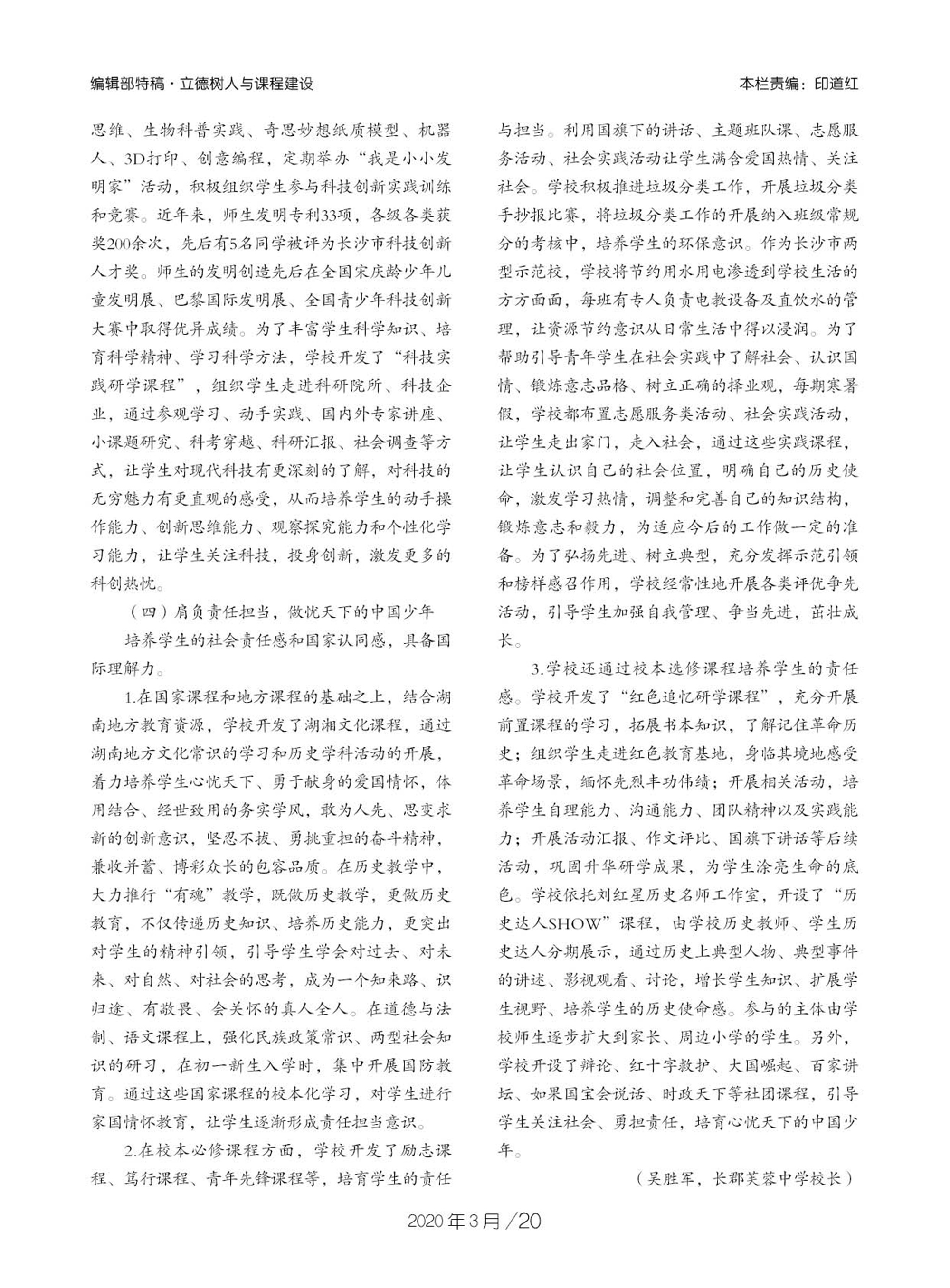 编辑部特稿·立德树人与课程建设

本栏责编：印道红

思维、生物科普实践、奇思妙想纸质模型、机器人、3D打印、创意编程，定期举办“我是小小发明家”活动，积极组织学生参与科技创新实践训练和竞赛。近年来，师生发明专利33项，各级各类获奖200余次，先后有5名同学被评为长沙市科技创新人才奖。师生的发明创造先后在全国宋庆龄少年儿童发明展、巴黎国际发明展、全国青少年科技创新大赛中取得优异成绩。为了丰富学生科学知识、培育科学精神、学习科学方法，学校开发了“科技实践研学课程”，组织学生走进科研院所、科技企业，通过参观学习、动手实践、国内外专家讲座、小课题研究、科考穿越、科研汇报、社会调查等方式，让学生对现代科技有更深刻的了解，对科技的无穷魅力有更直观的感受，从而培养学生的动手操作能力、创新思维能力、观察探究能力和个性化学习能力，让学生关注科技，投身创新，激发更多的科创热忱。

（四）肩负责任担当，做忧天下的中国少年

培养学生的社会责任感和国家认同感，具备国际理解力。

1.在国家课程和地方课程的基础之上，结合湖南地方教育资源，学校开发了湖湘文化课程，通过湖南地方文化常识的学习和历史学科活动的开展，着力培养学生心忧天下、勇于献身的爱国情怀，体用结合、经世致用的务实学风，敢为人先、思变求新的创新意识，坚忍不拔、勇挑重担的奋斗精神，兼收并蓄、博彩众长的包容品质。在历史教学中，大力推行“有魂”教学，既做历史教学，更做历史教育，不仅传递历史知识、培养历史能力，更突出对学生的精神引领，引导学生学会对过去、对未来、对自然、对社会的思考，成为一个知来路、识归途、有敬畏、会关怀的真人全人。在道德与法制、语文课程上，强化民族政策常识、两型社会知识的研习，在初一新生入学时，集中开展国防教育。通过这些国家课程的校本化学习，对学生进行家国情怀教育，让学生逐渐形成责任担当意识。

2.在校本必修课程方面，学校开发了励志课程、笃行课程、青年先锋课程等，培育学生的责任与担当。利用国旗下的讲话、主题班队课、志愿服务活动、社会实践活动让学生满含爱国热情、关注社会。学校积极推进垃圾分类工作，开展垃圾分类手抄报比赛，将垃圾分类工作的开展纳入班级常规分的考核中，培养学生的环保意识。作为长沙市两型示范校，学校将节约用水用电渗透到学校生活的方方面面，每班有专人负责电教设备及直饮水的管理，让资源节约意识从日常生活中得以浸润。为了帮助引导青年学生在社会实践中了解社会、认识国情、锻炼意志品格、树立正确的择业观，每期寒暑假，学校都布置志愿服务类活动、社会实践活动，让学生走出家门，走入社会，通过这些实践课程，让学生认识自己的社会位置，明确自己的历史使命，激发学习热情，调整和完善自己的知识结构，锻炼意志和毅力，为适应今后的工作做一定的准备。为了弘扬先进、树立典型，充分发挥示范引领和榜样感召作用，学校经常性地开展各类评优争先活动，引导学生加强自我管理、争当先进，茁壮成长。

3.学校还通过校本选修课程培养学生的责任感。学校开发了“红色追忆研学课程”，充分开展前置课程的学习，拓展书本知识，了解记住革命历史；组织学生走进红色教育基地，身临其境地感受革命场景，缅怀先烈丰功伟绩；开展相关活动，培养学生自理能力、沟通能力、团队精神以及实践能力；开展活动汇报、作文评比、国旗下讲话等后续活动，巩固升华研学成果，为学生涂亮生命的底色。学校依托刘红星历史名师工作室，开设了“历史达人SHOW”课程，由学校历史教师、学生历史达人分期展示，通过历史上典型人物、典型事件的讲述、影视观看、讨论，增长学生知识、扩展学生视野、培养学生的历史使命感。参与的主体由学校师生逐步扩大到家长、周边小学的学生。另外，学校开设了辩论、红十字救护、大国崛起、百家讲坛、如果国宝会说话、时政天下等社团课程，引导学生关注社会、勇担责任，培育心忧天下的中国少年。

（吴胜军，长郡芙蓉中学校长）

2020年3月/20